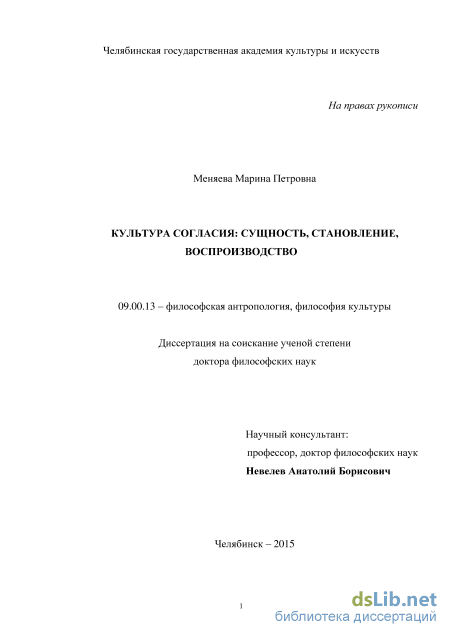 Челябинская государственная академия культуры и искусств

На правах рукописи

Меняева Марина Петровна

КУЛЬТУРА СОГЛАСИЯ: СУЩНОСТЬ, СТАНОВЛЕНИЕ, ВОСПРОИЗВОДСТВО

09.00.13 – философская антропология, философия культуры

Диссертация на соискание ученой степени доктора философских наук

Научный консультант:
профессор, доктор философских наук
Невелев Анатолий Борисович

Челябинск – 2015

1

dsLib.net
библиотека диссертаций